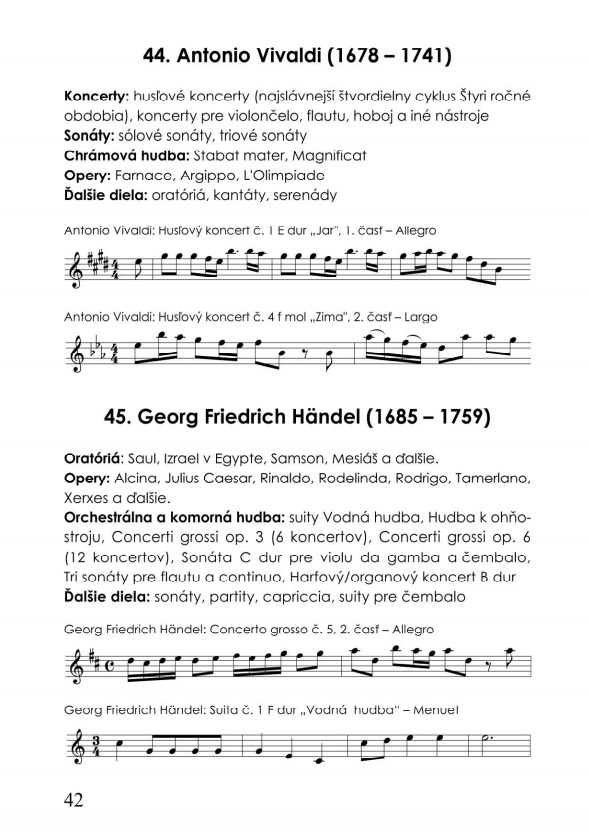 44. Antonio Vivaldi (1678 – 1741)

Koncerty: husľové koncerty (najslávnejší štvordielny cyklus Štyri ročné obdobia), koncerty pre violončelo, flautu, hoboj a iné nástroje
Sonáty: sólové sonáty, triové sonáty
Chrámová hudba: Stabat mater, Magnificat
Opery: Farnace, Argippo, L'Olimpiade
Ďalšie diela: oratóriá, kantáty, serenády

Antonio Vivaldi: Husľový koncert č. 1 E dur „Jar", 1. časť – Allegro

Antonio Vivaldi: Husľový koncert č. 4 f mol „Zima", 2. časť – Largo

45. Georg Friedrich Händel (1685 – 1759)

Oratóriá: Saul, Izrael v Egypte, Samson, Mesiáš a ďalšie.
Opery: Alcina, Julius Caesar, Rinaldo, Rodelinda, Rodrigo, Tamerlano, Xerxes a ďalšie.
Orchestrálna a komorná hudba: suity Vodná hudba, Hudba k ohňostroju, Concerti grossi op. 3 (6 koncertov), Concerti grossi op. 6 (12 koncertov), Sonáta C dur pre violu da gamba a čembalo, Tri sonáty pre flautu a continuo, Harfový/organový koncert B dur
Ďalšie diela: sonáty, partity, capriccia, suity pre čembalo

Georg Friedrich Händel: Concerto grosso č. 5, 2. časť – Allegro

Georg Friedrich Händel: Suita č. 1 F dur „Vodná hudba" – Menuet

42